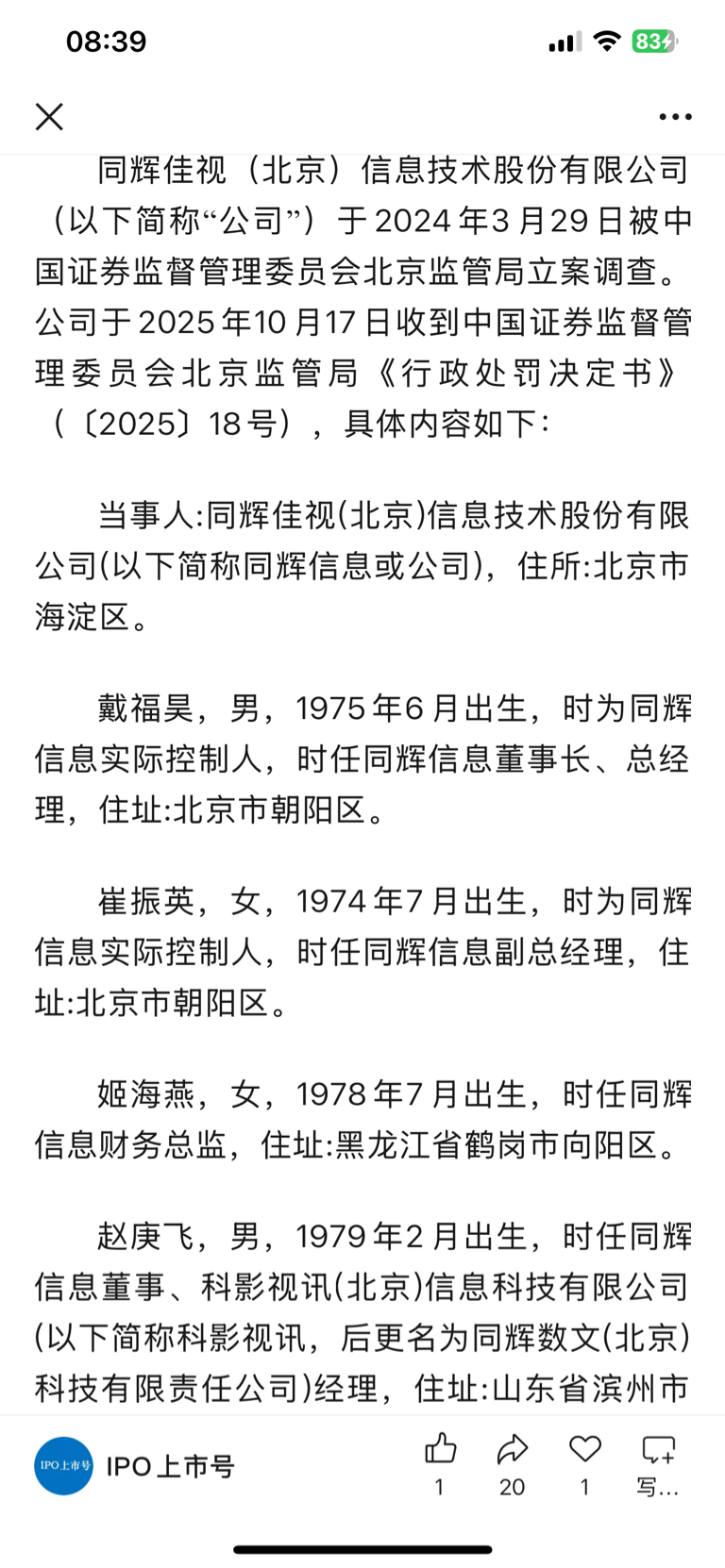 08:39

83

同辉佳视（北京）信息技术股份有限公司（以下简称“公司”）于2024年3月29日被中国证券监督管理委员会北京监管局立案调查。公司于2025年10月17日收到中国证券监督管理委员会北京监管局《行政处罚决定书》（〔2025〕18号），具体内容如下：

当事人:同辉佳视(北京)信息技术股份有限公司(以下简称同辉信息或公司)，住所:北京市海淀区。

戴福昊，男，1975年6月出生，时为同辉信息实际控制人，时任同辉信息董事长、总经理，住址:北京市朝阳区。

崔振英，女，1974年7月出生，时为同辉信息实际控制人，时任同辉信息副总经理，住址:北京市朝阳区。

姬海燕，女，1978年7月出生，时任同辉信息财务总监，住址:黑龙江省鹤岗市向阳区。

赵庚飞，男，1979年2月出生，时任同辉信息董事、科影视讯(北京)信息科技有限公司(以下简称科影视讯，后更名为同辉数文(北京)科技有限责任公司)经理，住址:山东省滨州市

IPO上市号 IPO上市号 1 20 1 写...